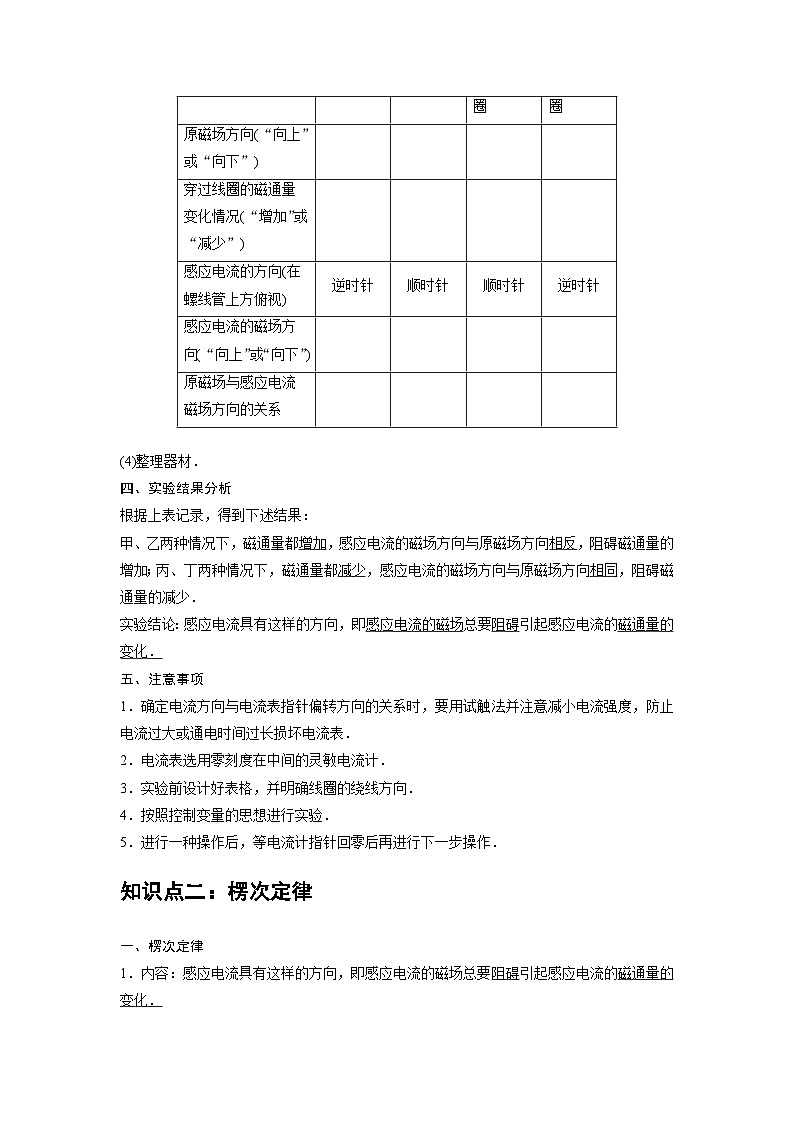 | | | | 圈 | 圈 |
|---|---|---|---|---|
| 原磁场方向(“向上”或“向下”) | | | | |
| 穿过线圈的磁通量变化情况(“增加”或“减少”) | | | | |
| 感应电流的方向(在螺线管上方俯视) | 逆时针 | 顺时针 | 顺时针 | 逆时针 |
| 感应电流的磁场方向(“向上”或“向下”) | | | | |
| 原磁场与感应电流磁场方向的关系 | | | | |

(4)整理器材．

四、实验结果分析

根据上表记录，得到下述结果：

甲、乙两种情况下，磁通量都增加，感应电流的磁场方向与原磁场方向相反，阻碍磁通量的增加；丙、丁两种情况下，磁通量都减少，感应电流的磁场方向与原磁场方向相同，阻碍磁通量的减少．

实验结论：感应电流具有这样的方向，即感应电流的磁场总要阻碍引起感应电流的磁通量的变化．

五、注意事项

1．确定电流方向与电流表指针偏转方向的关系时，要用试触法并注意减小电流强度，防止电流过大或通电时间过长损坏电流表．

2．电流表选用零刻度在中间的灵敏电流计．

3．实验前设计好表格，并明确线圈的绕线方向．

4．按照控制变量的思想进行实验．

5．进行一种操作后，等电流计指针回零后再进行下一步操作．

知识点二：楞次定律

一、楞次定律

1．内容：感应电流具有这样的方向，即感应电流的磁场总要阻碍引起感应电流的磁通量的变化．